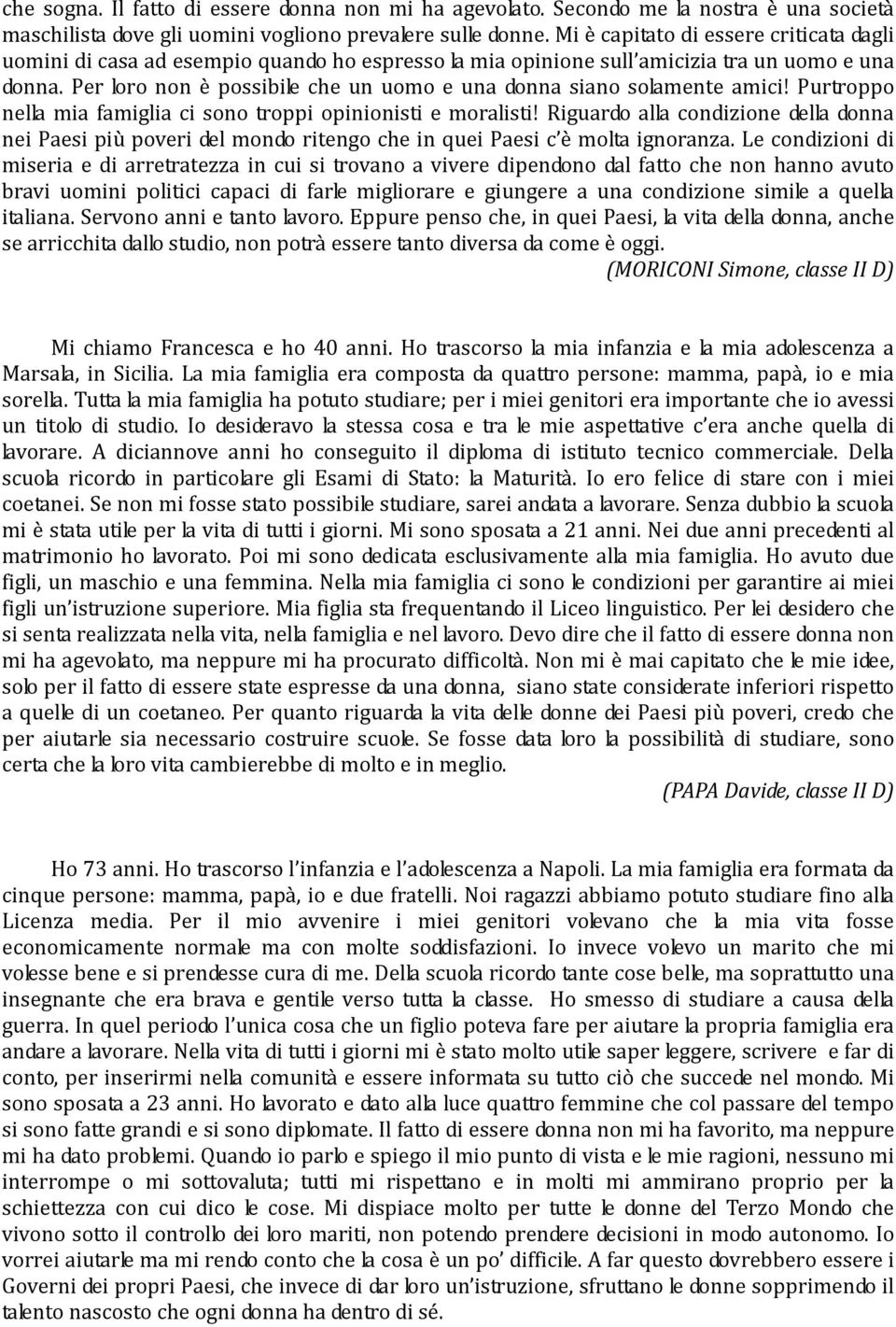 che sogna. Il fatto di essere donna non mi ha agevolato. Secondo me la nostra è una società maschilista dove gli uomini vogliono prevalere sulle donne. Mi è capitato di essere criticata dagli uomini di casa ad esempio quando ho espresso la mia opinione sull'amicizia tra un uomo e una donna. Per loro non è possibile che un uomo e una donna siano solamente amici! Purtroppo nella mia famiglia ci sono troppi opinionisti e moralisti! Riguardo alla condizione della donna nei Paesi più poveri del mondo ritengo che in quei Paesi c'è molta ignoranza. Le condizioni di miseria e di arretratezza in cui si trovano a vivere dipendono dal fatto che non hanno avuto bravi uomini politici capaci di farle migliorare e giungere a una condizione simile a quella italiana. Servono anni e tanto lavoro. Eppure penso che, in quei Paesi, la vita della donna, anche se arricchita dallo studio, non potrà essere tanto diversa da come è oggi.

(MORICONI Simone, classe II D)

Mi chiamo Francesca e ho 40 anni. Ho trascorso la mia infanzia e la mia adolescenza a Marsala, in Sicilia. La mia famiglia era composta da quattro persone: mamma, papà, io e mia sorella. Tutta la mia famiglia ha potuto studiare; per i miei genitori era importante che io avessi un titolo di studio. Io desideravo la stessa cosa e tra le mie aspettative c'era anche quella di lavorare. A diciannove anni ho conseguito il diploma di istituto tecnico commerciale. Della scuola ricordo in particolare gli Esami di Stato: la Maturità. Io ero felice di stare con i miei coetanei. Se non mi fosse stato possibile studiare, sarei andata a lavorare. Senza dubbio la scuola mi è stata utile per la vita di tutti i giorni. Mi sono sposata a 21 anni. Nei due anni precedenti al matrimonio ho lavorato. Poi mi sono dedicata esclusivamente alla mia famiglia. Ho avuto due figli, un maschio e una femmina. Nella mia famiglia ci sono le condizioni per garantire ai miei figli un'istruzione superiore. Mia figlia sta frequentando il Liceo linguistico. Per lei desidero che si senta realizzata nella vita, nella famiglia e nel lavoro. Devo dire che il fatto di essere donna non mi ha agevolato, ma neppure mi ha procurato difficoltà. Non mi è mai capitato che le mie idee, solo per il fatto di essere state espresse da una donna, siano state considerate inferiori rispetto a quelle di un coetaneo. Per quanto riguarda la vita delle donne dei Paesi più poveri, credo che per aiutarle sia necessario costruire scuole. Se fosse data loro la possibilità di studiare, sono certa che la loro vita cambierebbe di molto e in meglio.

(PAPA Davide, classe II D)

Ho 73 anni. Ho trascorso l'infanzia e l'adolescenza a Napoli. La mia famiglia era formata da cinque persone: mamma, papà, io e due fratelli. Noi ragazzi abbiamo potuto studiare fino alla Licenza media. Per il mio avvenire i miei genitori volevano che la mia vita fosse economicamente normale ma con molte soddisfazioni. Io invece volevo un marito che mi volesse bene e si prendesse cura di me. Della scuola ricordo tante cose belle, ma soprattutto una insegnante che era brava e gentile verso tutta la classe. Ho smesso di studiare a causa della guerra. In quel periodo l'unica cosa che un figlio poteva fare per aiutare la propria famiglia era andare a lavorare. Nella vita di tutti i giorni mi è stato molto utile saper leggere, scrivere e far di conto, per inserirmi nella comunità e essere informata su tutto ciò che succede nel mondo. Mi sono sposata a 23 anni. Ho lavorato e dato alla luce quattro femmine che col passare del tempo si sono fatte grandi e si sono diplomate. Il fatto di essere donna non mi ha favorito, ma neppure mi ha dato problemi. Quando io parlo e spiego il mio punto di vista e le mie ragioni, nessuno mi interrompe o mi sottovaluta; tutti mi rispettano e in molti mi ammirano proprio per la schiettezza con cui dico le cose. Mi dispiace molto per tutte le donne del Terzo Mondo che vivono sotto il controllo dei loro mariti, non potendo prendere decisioni in modo autonomo. Io vorrei aiutarle ma mi rendo conto che la cosa è un po' difficile. A far questo dovrebbero essere i Governi dei propri Paesi, che invece di dar loro un'istruzione, sfruttano le donne sopprimendo il talento nascosto che ogni donna ha dentro di sé.